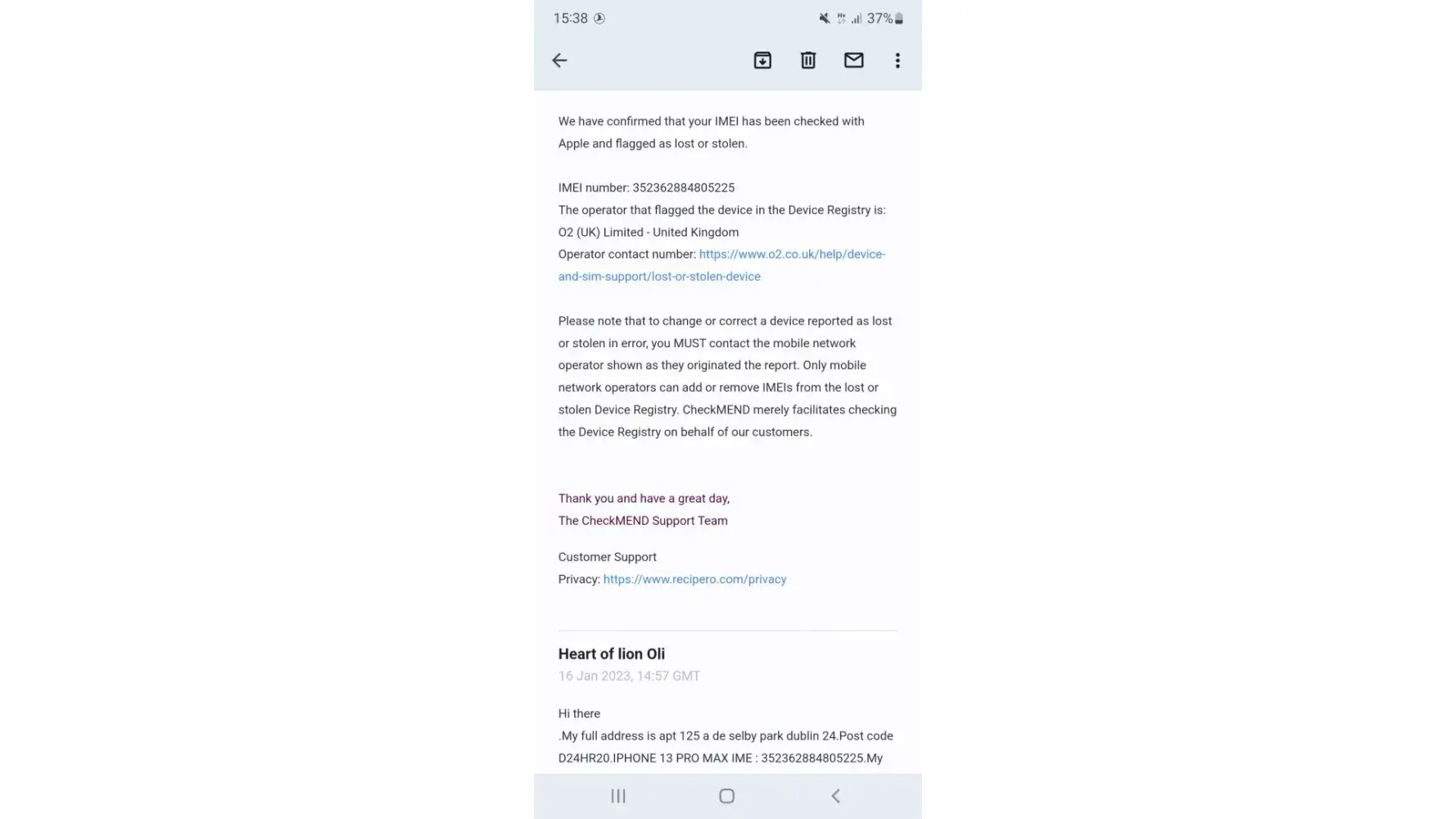 15:38 37%

We have confirmed that your IMEI has been checked with Apple and flagged as lost or stolen.

IMEI number: 352362884805225
The operator that flagged the device in the Device Registry is: O2 (UK) Limited - United Kingdom
Operator contact number: https://www.o2.co.uk/help/device-and-sim-support/lost-or-stolen-device

Please note that to change or correct a device reported as lost or stolen in error, you MUST contact the mobile network operator shown as they originated the report. Only mobile network operators can add or remove IMEIs from the lost or stolen Device Registry. CheckMEND merely facilitates checking the Device Registry on behalf of our customers.

Thank you and have a great day,
The CheckMEND Support Team

Customer Support
Privacy: https://www.recipero.com/privacy

Heart of lion Oli
16 Jan 2023, 14:57 GMT

Hi there
.My full address is apt 125 a de selby park dublin 24.Post code D24HR20.IPHONE 13 PRO MAX IME : 352362884805225.My